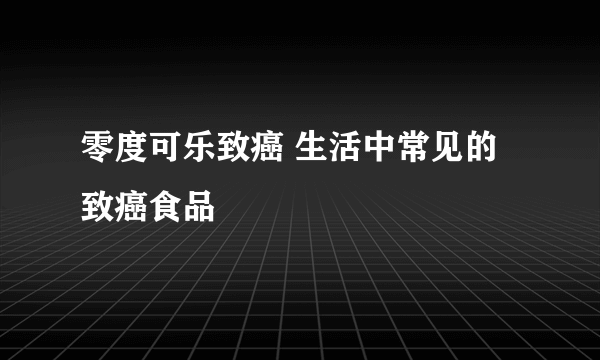 零度可乐致癌 生活中常见的致癌食品